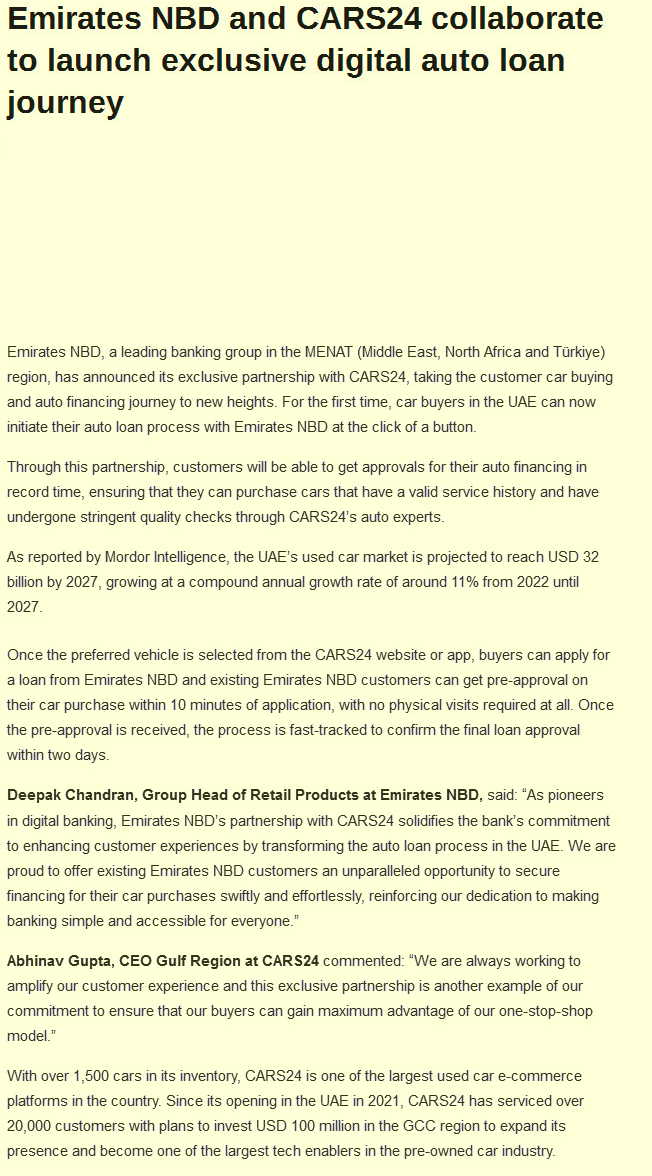 Emirates NBD and CARS24 collaborate to launch exclusive digital auto loan journey

Emirates NBD, a leading banking group in the MENAT (Middle East, North Africa and Türkiye) region, has announced its exclusive partnership with CARS24, taking the customer car buying and auto financing journey to new heights. For the first time, car buyers in the UAE can now initiate their auto loan process with Emirates NBD at the click of a button.

Through this partnership, customers will be able to get approvals for their auto financing in record time, ensuring that they can purchase cars that have a valid service history and have undergone stringent quality checks through CARS24's auto experts.

As reported by Mordor Intelligence, the UAE's used car market is projected to reach USD 32 billion by 2027, growing at a compound annual growth rate of around 11% from 2022 until 2027.

Once the preferred vehicle is selected from the CARS24 website or app, buyers can apply for a loan from Emirates NBD and existing Emirates NBD customers can get pre-approval on their car purchase within 10 minutes of application, with no physical visits required at all. Once the pre-approval is received, the process is fast-tracked to confirm the final loan approval within two days.

Deepak Chandran, Group Head of Retail Products at Emirates NBD, said: "As pioneers in digital banking, Emirates NBD's partnership with CARS24 solidifies the bank's commitment to enhancing customer experiences by transforming the auto loan process in the UAE. We are proud to offer existing Emirates NBD customers an unparalleled opportunity to secure financing for their car purchases swiftly and effortlessly, reinforcing our dedication to making banking simple and accessible for everyone."

Abhinav Gupta, CEO Gulf Region at CARS24 commented: "We are always working to amplify our customer experience and this exclusive partnership is another example of our commitment to ensure that our buyers can gain maximum advantage of our one-stop-shop model."

With over 1,500 cars in its inventory, CARS24 is one of the largest used car e-commerce platforms in the country. Since its opening in the UAE in 2021, CARS24 has serviced over 20,000 customers with plans to invest USD 100 million in the GCC region to expand its presence and become one of the largest tech enablers in the pre-owned car industry.